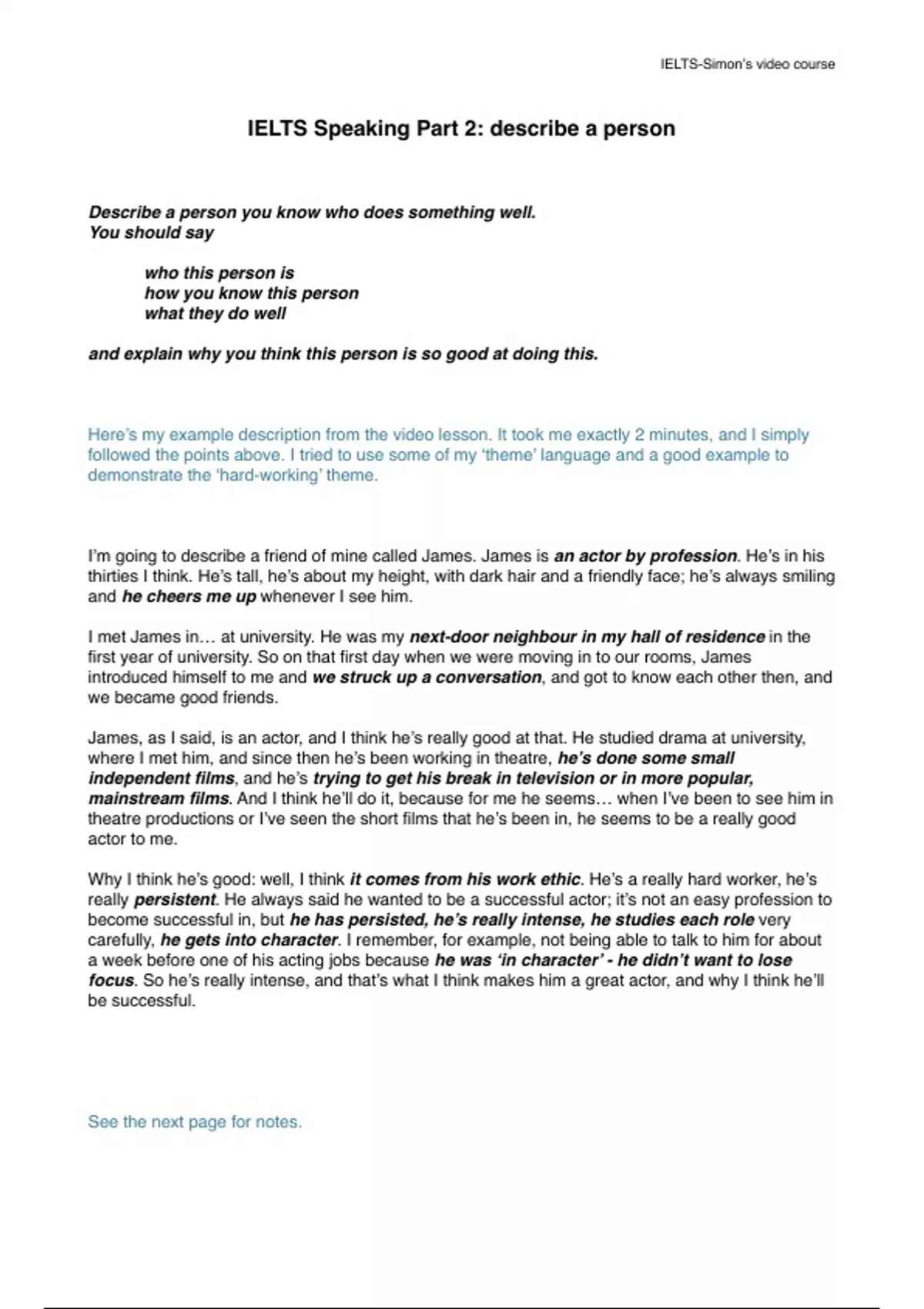 IELTS-Simon's video course

IELTS Speaking Part 2: describe a person

Describe a person you know who does something well.
You should say

who this person is
how you know this person
what they do well

and explain why you think this person is so good at doing this.

Here's my example description from the video lesson. It took me exactly 2 minutes, and I simply followed the points above. I tried to use some of my 'theme' language and a good example to demonstrate the 'hard-working' theme.

I'm going to describe a friend of mine called James. James is an actor by profession. He's in his thirties I think. He's tall, he's about my height, with dark hair and a friendly face; he's always smiling and he cheers me up whenever I see him.

I met James in… at university. He was my next-door neighbour in my hall of residence in the first year of university. So on that first day when we were moving in to our rooms, James introduced himself to me and we struck up a conversation, and got to know each other then, and we became good friends.

James, as I said, is an actor, and I think he's really good at that. He studied drama at university, where I met him, and since then he's been working in theatre, he's done some small independent films, and he's trying to get his break in television or in more popular, mainstream films. And I think he'll do it, because for me he seems… when I've been to see him in theatre productions or I've seen the short films that he's been in, he seems to be a really good actor to me.

Why I think he's good: well, I think it comes from his work ethic. He's a really hard worker, he's really persistent. He always said he wanted to be a successful actor; it's not an easy profession to become successful in, but he has persisted, he's really intense, he studies each role very carefully, he gets into character. I remember, for example, not being able to talk to him for about a week before one of his acting jobs because he was 'in character' - he didn't want to lose focus. So he's really intense, and that's what I think makes him a great actor, and why I think he'll be successful.

See the next page for notes.